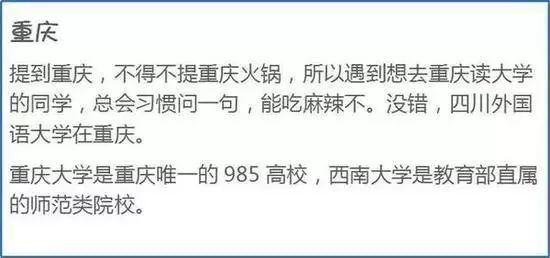 重庆

提到重庆，不得不提重庆火锅，所以遇到想去重庆读大学的同学，总会习惯问一句，能吃麻辣不。没错，四川外国语大学在重庆。

重庆大学是重庆唯一的 985 高校，西南大学是教育部直属的师范类院校。